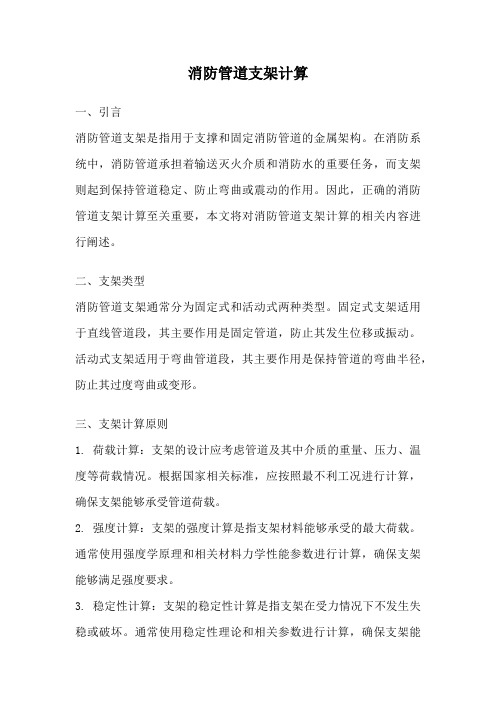 消防管道支架计算

一、引言

消防管道支架是指用于支撑和固定消防管道的金属架构。在消防系统中，消防管道承担着输送灭火介质和消防水的重要任务，而支架则起到保持管道稳定、防止弯曲或震动的作用。因此，正确的消防管道支架计算至关重要，本文将对消防管道支架计算的相关内容进行阐述。

二、支架类型

消防管道支架通常分为固定式和活动式两种类型。固定式支架适用于直线管道段，其主要作用是固定管道，防止其发生位移或振动。活动式支架适用于弯曲管道段，其主要作用是保持管道的弯曲半径，防止其过度弯曲或变形。

三、支架计算原则

1. 荷载计算：支架的设计应考虑管道及其中介质的重量、压力、温度等荷载情况。根据国家相关标准，应按照最不利工况进行计算，确保支架能够承受管道荷载。

2. 强度计算：支架的强度计算是指支架材料能够承受的最大荷载。通常使用强度学原理和相关材料力学性能参数进行计算，确保支架能够满足强度要求。

3. 稳定性计算：支架的稳定性计算是指支架在受力情况下不发生失稳或破坏。通常使用稳定性理论和相关参数进行计算，确保支架能